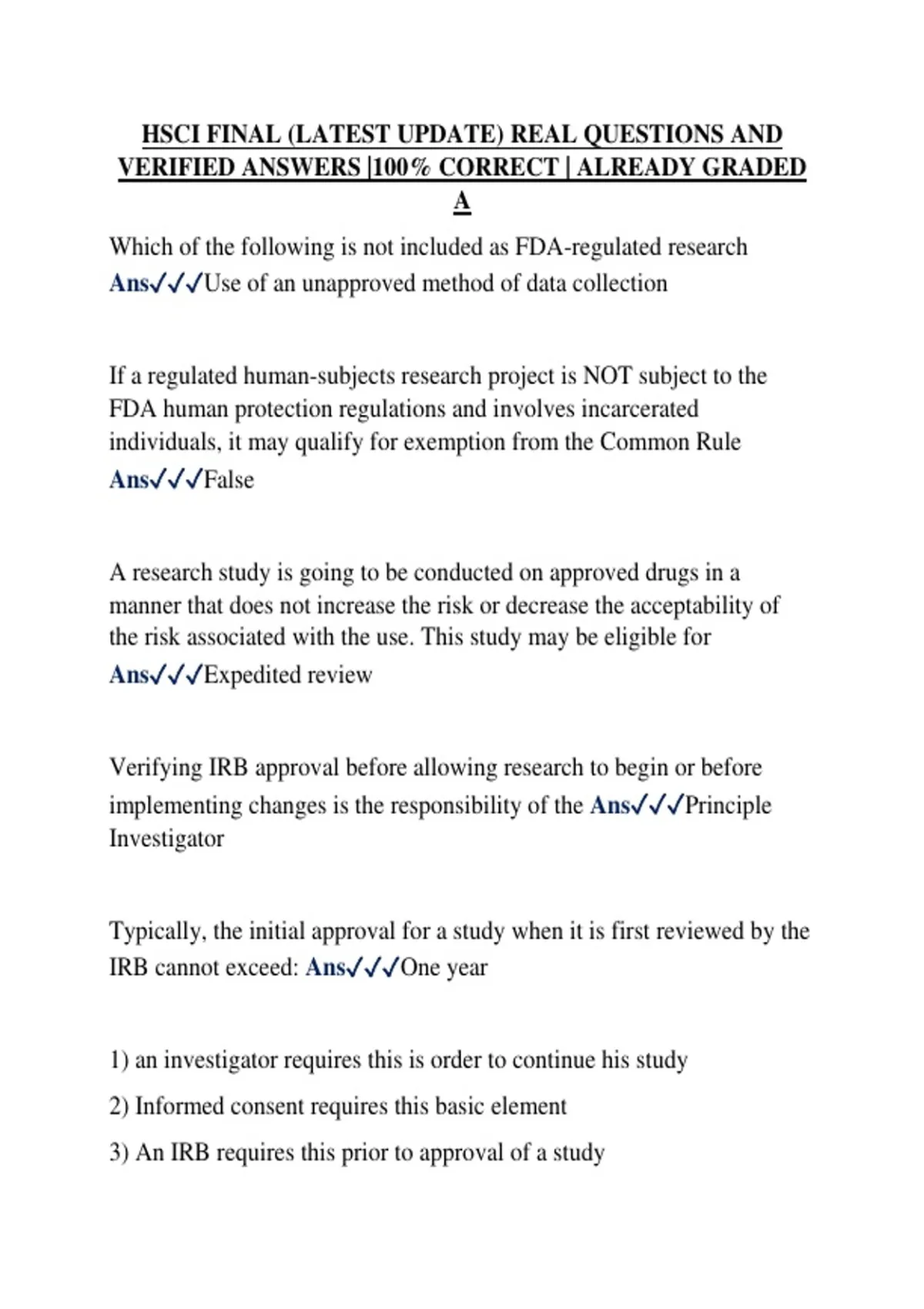 HSCI FINAL (LATEST UPDATE) REAL QUESTIONS AND VERIFIED ANSWERS |100% CORRECT | ALREADY GRADED A

Which of the following is not included as FDA-regulated research Ans✓✓✓Use of an unapproved method of data collection

If a regulated human-subjects research project is NOT subject to the FDA human protection regulations and involves incarcerated individuals, it may qualify for exemption from the Common Rule Ans✓✓✓False

A research study is going to be conducted on approved drugs in a manner that does not increase the risk or decrease the acceptability of the risk associated with the use. This study may be eligible for Ans✓✓✓Expedited review

Verifying IRB approval before allowing research to begin or before implementing changes is the responsibility of the Ans✓✓✓Principle Investigator

Typically, the initial approval for a study when it is first reviewed by the IRB cannot exceed: Ans✓✓✓One year

1) an investigator requires this is order to continue his study

2) Informed consent requires this basic element

3) An IRB requires this prior to approval of a study